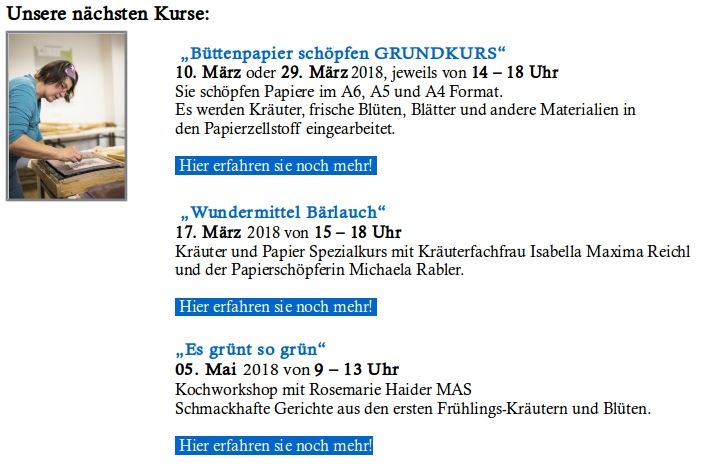 Unsere nächsten Kurse:

„Büttenpapier schöpfen GRUNDKURS“
10. März oder 29. März 2018, jeweils von 14 – 18 Uhr
Sie schöpfen Papiere im A6, A5 und A4 Format.
Es werden Kräuter, frische Blüten, Blätter und andere Materialien in den Papierzellstoff eingearbeitet.

Hier erfahren sie noch mehr!

„Wundermittel Bärlauch“
17. März 2018 von 15 – 18 Uhr
Kräuter und Papier Spezialkurs mit Kräuterfachfrau Isabella Maxima Reichl und der Papierschöpferin Michaela Rabler.

Hier erfahren sie noch mehr!

„Es grünt so grün“
05. Mai 2018 von 9 – 13 Uhr
Kochworkshop mit Rosemarie Haider MAS
Schmackhafte Gerichte aus den ersten Frühlings-Kräutern und Blüten.

Hier erfahren sie noch mehr!